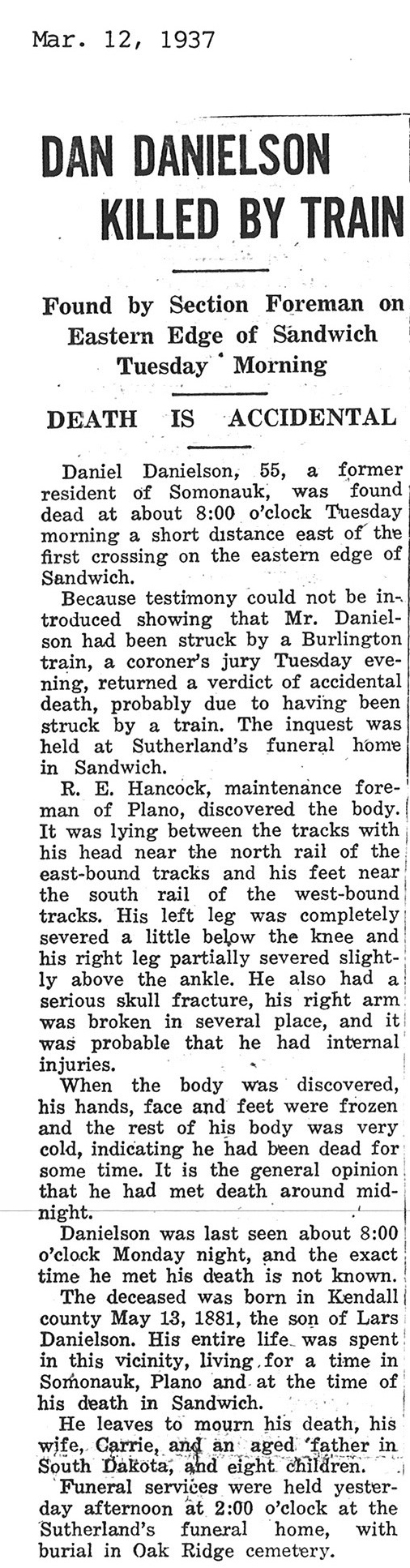 Mar. 12, 1937

DAN DANIELSON KILLED BY TRAIN

Found by Section Foreman on Eastern Edge of Sandwich Tuesday Morning

DEATH IS ACCIDENTAL

Daniel Danielson, 55, a former resident of Somonauk, was found dead at about 8:00 o'clock Tuesday morning a short distance east of the first crossing on the eastern edge of Sandwich.

Because testimony could not be introduced showing that Mr. Danielson had been struck by a Burlington train, a coroner's jury Tuesday evening, returned a verdict of accidental death, probably due to having been struck by a train. The inquest was held at Sutherland's funeral home in Sandwich.

R. E. Hancock, maintenance foreman of Plano, discovered the body. It was lying between the tracks with his head near the north rail of the east-bound tracks and his feet near the south rail of the west-bound tracks. His left leg was completely severed a little below the knee and his right leg partially severed slightly above the ankle. He also had a serious skull fracture, his right arm was broken in several place, and it was probable that he had internal injuries.

When the body was discovered, his hands, face and feet were frozen and the rest of his body was very cold, indicating he had been dead for some time. It is the general opinion that he had met death around midnight.

Danielson was last seen about 8:00 o'clock Monday night, and the exact time he met his death is not known.

The deceased was born in Kendall county May 13, 1881, the son of Lars Danielson. His entire life was spent in this vicinity, living for a time in Somonauk, Plano and at the time of his death in Sandwich.

He leaves to mourn his death, his wife, Carrie, and an aged father in South Dakota, and eight children.

Funeral services were held yesterday afternoon at 2:00 o'clock at the Sutherland's funeral home, with burial in Oak Ridge cemetery.